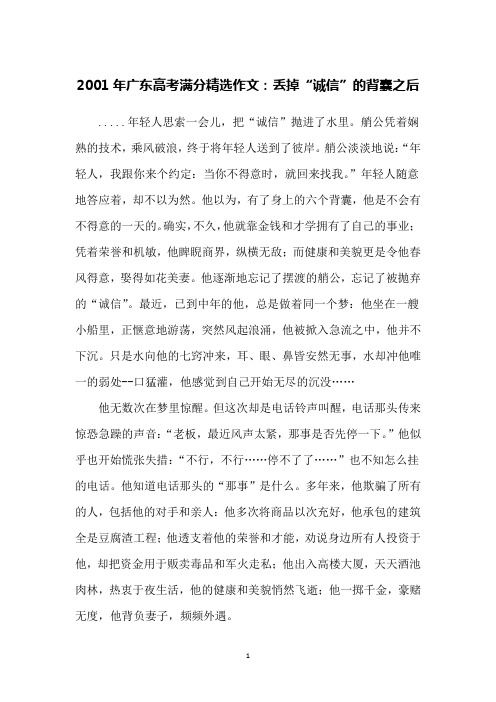 2001 年广东高考满分精选作文：丢掉“诚信”的背囊之后

.....年轻人思索一会儿，把“诚信”抛进了水里。艄公凭着娴熟的技术，乘风破浪，终于将年轻人送到了彼岸。艄公淡淡地说：“年轻人，我跟你来个约定：当你不得意时，就回来找我。”年轻人随意地答应着，却不以为然。他以为，有了身上的六个背囊，他是不会有不得意的一天的。确实，不久，他就靠金钱和才学拥有了自己的事业；凭着荣誉和机敏，他睥睨商界，纵横无敌；而健康和美貌更是令他春风得意，娶得如花美妻。他逐渐地忘记了摆渡的艄公，忘记了被抛弃的“诚信”。最近，已到中年的他，总是做着同一个梦：他坐在一艘小船里，正惬意地游荡，突然风起浪涌，他被掀入急流之中，他并不下沉。只是水向他的七窍冲来，耳、眼、鼻皆安然无事，水却冲他唯一的弱处--口猛灌，他感觉到自己开始无尽的沉没……

他无数次在梦里惊醒。但这次却是电话铃声叫醒，电话那头传来惊恐急躁的声音：“老板，最近风声太紧，那事是否先停一下。”他似乎也开始慌张失措：“不行，不行……停不了了……”也不知怎么挂的电话。他知道电话那头的“那事”是什么。多年来，他欺骗了所有的人，包括他的对手和亲人：他多次将商品以次充好，他承包的建筑全是豆腐渣工程；他透支着他的荣誉和才能，劝说身边所有人投资于他，却把资金用于贩卖毒品和军火走私；他出入高楼大厦，天天酒池肉林，热衷于夜生活，他的健康和美貌悄然飞逝；他一掷千金，豪赌无度，他背负妻子，频频外遇。

1